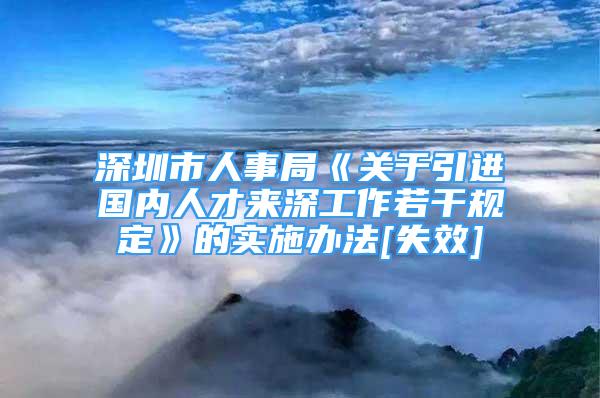 深圳市人事局《关于引进国内人才来深工作若干规定》的实施办法[失效]